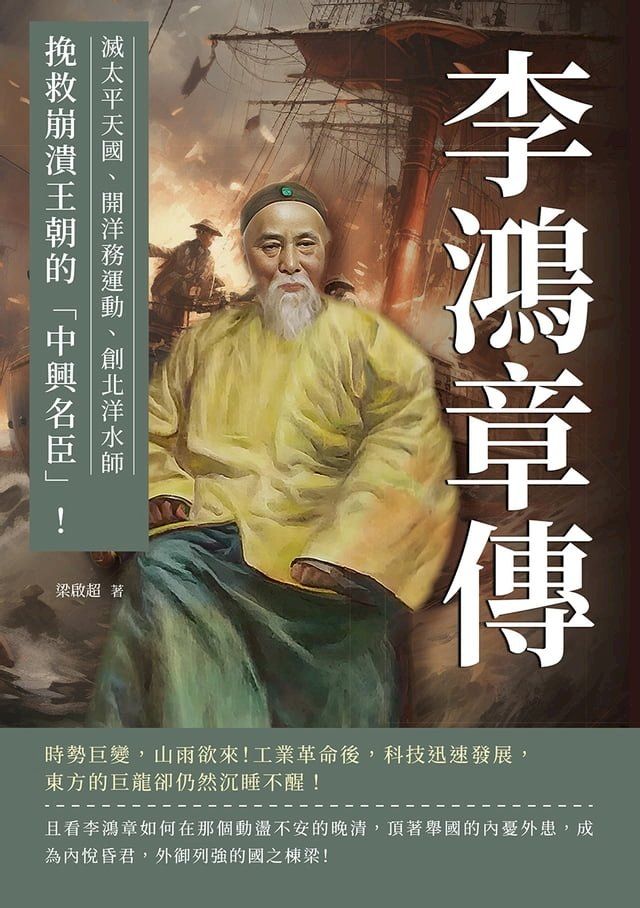 李鴻章傳

滅太平天國、開洋務運動、創北洋水師

挽救崩潰王朝的「中興名臣」！

梁啟超 著

時勢巨變，山雨欲來！工業革命後，科技迅速發展，東方的巨龍卻仍然沉睡不醒！

且看李鴻章如何在那個動盪不安的晚清，頂著舉國的內憂外患，成為內悅昏君，外御列強的國之棟梁！